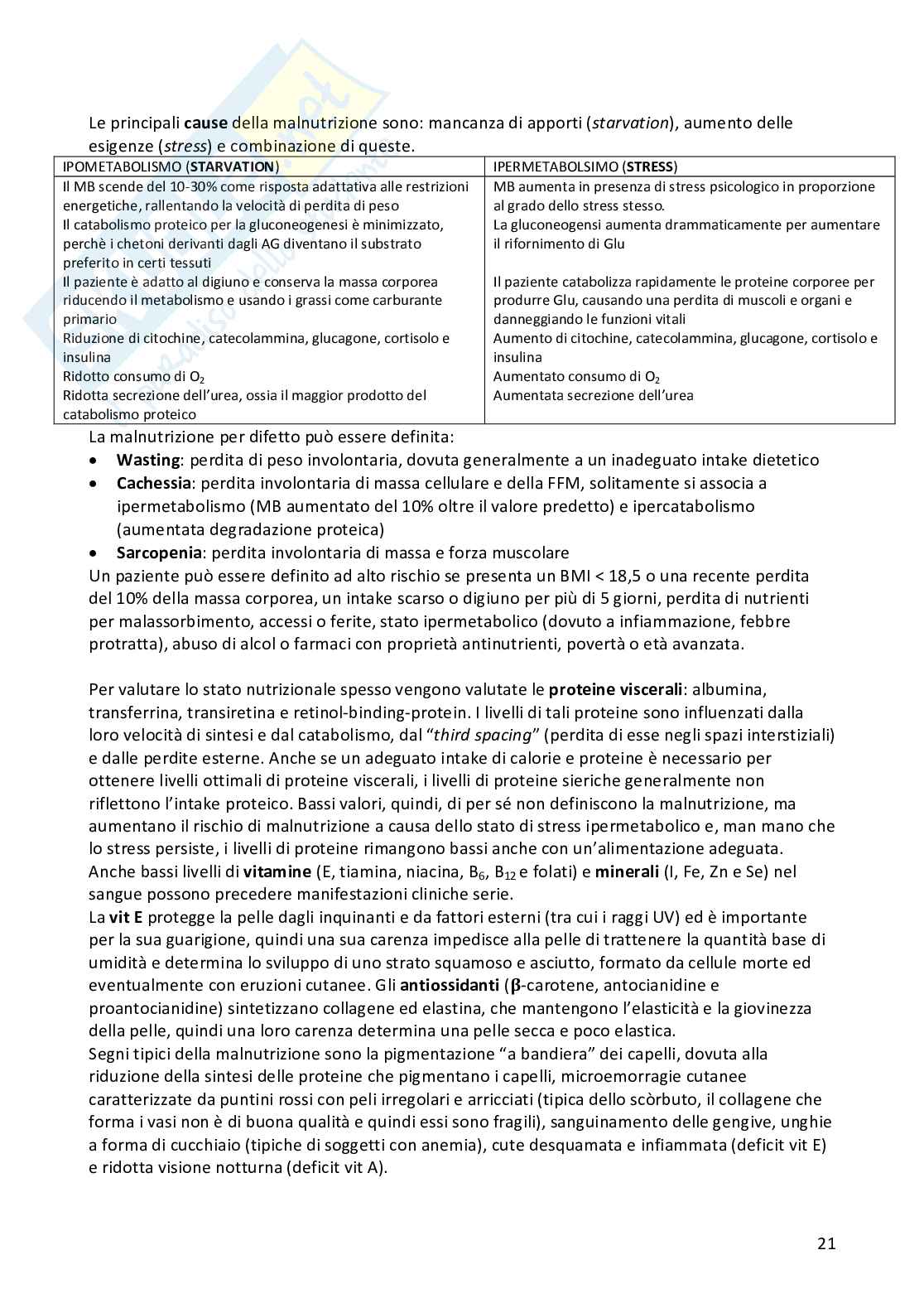 Le principali **cause** della malnutrizione sono: mancanza di apporti (*starvation*), aumento delle esigenze (*stress*) e combinazione di queste.

| IPOMETABOLISMO (**STARVATION**) | IPERMETABOLSIMO (**STRESS**) |
|---|---|
| Il MB scende del 10-30% come risposta adattativa alle restrizioni energetiche, rallentando la velocità di perdita di peso | MB aumenta in presenza di stress psicologico in proporzione al grado dello stress stesso. |
| Il catabolismo proteico per la gluconeogenesi è minimizzato, perchè i chetoni derivanti dagli AG diventano il substrato preferito in certi tessuti | La gluconeogensi aumenta drammaticamente per aumentare il rifornimento di Glu |
| Il paziente è adatto al digiuno e conserva la massa corporea riducendo il metabolismo e usando i grassi come carburante primario | Il paziente catabolizza rapidamente le proteine corporee per produrre Glu, causando una perdita di muscoli e organi e danneggiando le funzioni vitali |
| Riduzione di citochine, catecolammina, glucagone, cortisolo e insulina | Aumento di citochine, catecolammina, glucagone, cortisolo e insulina |
| Ridotto consumo di $O_2$ | Aumentato consumo di $O_2$ |
| Ridotta secrezione dell'urea, ossia il maggior prodotto del catabolismo proteico | Aumentata secrezione dell'urea |

La malnutrizione per difetto può essere definita:
• **Wasting**: perdita di peso involontaria, dovuta generalmente a un inadeguato intake dietetico
• **Cachessia**: perdita involontaria di massa cellulare e della FFM, solitamente si associa a ipermetabolismo (MB aumentato del 10% oltre il valore predetto) e ipercatabolismo (aumentata degradazione proteica)
• **Sarcopenia**: perdita involontaria di massa e forza muscolare
Un paziente può essere definito ad alto rischio se presenta un BMI < 18,5 o una recente perdita del 10% della massa corporea, un intake scarso o digiuno per più di 5 giorni, perdita di nutrienti per malassorbimento, accessi o ferite, stato ipermetabolico (dovuto a infiammazione, febbre protratta), abuso di alcol o farmaci con proprietà antinutrienti, povertà o età avanzata.

Per valutare lo stato nutrizionale spesso vengono valutate le **proteine viscerali**: albumina, transferrina, transiretina e retinol-binding-protein. I livelli di tali proteine sono influenzati dalla loro velocità di sintesi e dal catabolismo, dal "*third spacing*" (perdita di esse negli spazi interstiziali) e dalle perdite esterne. Anche se un adeguato intake di calorie e proteine è necessario per ottenere livelli ottimali di proteine viscerali, i livelli di proteine sieriche generalmente non riflettono l'intake proteico. Bassi valori, quindi, di per sé non definiscono la malnutrizione, ma aumentano il rischio di malnutrizione a causa dello stato di stress ipermetabolico e, man mano che lo stress persiste, i livelli di proteine rimangono bassi anche con un'alimentazione adeguata.
Anche bassi livelli di **vitamine** (E, tiamina, niacina, $B_6$, $B_{12}$ e folati) e **minerali** (I, Fe, Zn e Se) nel sangue possono precedere manifestazioni cliniche serie.
La **vit E** protegge la pelle dagli inquinanti e da fattori esterni (tra cui i raggi UV) ed è importante per la sua guarigione, quindi una sua carenza impedisce alla pelle di trattenere la quantità base di umidità e determina lo sviluppo di uno strato squamoso e asciutto, formato da cellule morte ed eventualmente con eruzioni cutanee. Gli **antiossidanti** (**β**-carotene, antocianidine e proantocianidine) sintetizzano collagene ed elastina, che mantengono l'elasticità e la giovinezza della pelle, quindi una loro carenza determina una pelle secca e poco elastica.
Segni tipici della malnutrizione sono la pigmentazione "a bandiera" dei capelli, dovuta alla riduzione della sintesi delle proteine che pigmentano i capelli, microemorragie cutanee caratterizzate da puntini rossi con peli irregolari e arricciati (tipica dello scòrbuto, il collagene che forma i vasi non è di buona qualità e quindi essi sono fragili), sanguinamento delle gengive, unghie a forma di cucchiaio (tipiche di soggetti con anemia), cute desquamata e infiammata (deficit vit E) e ridotta visione notturna (deficit vit A).

21